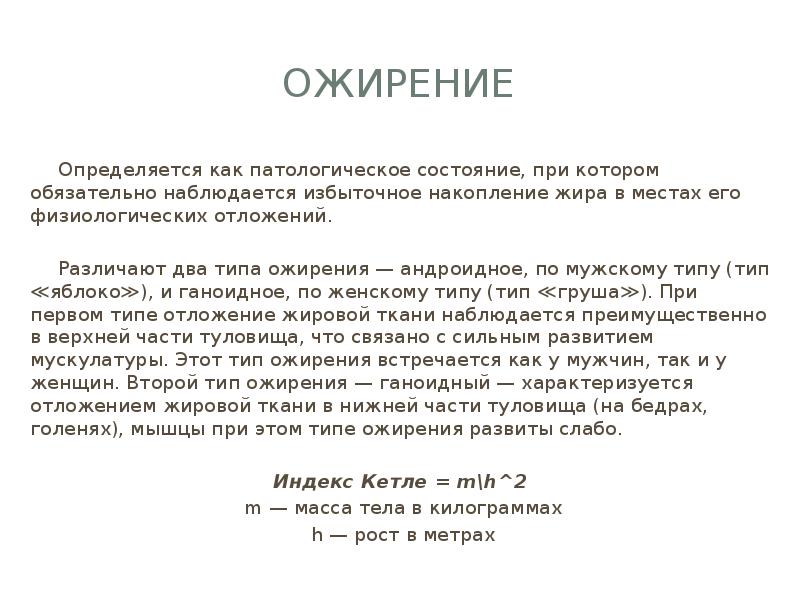 ОЖИРЕНИЕ

Определяется как патологическое состояние, при котором обязательно наблюдается избыточное накопление жира в местах его физиологических отложений.

Различают два типа ожирения — андроидное, по мужскому типу (тип ≪яблоко≫), и ганоидное, по женскому типу (тип ≪груша≫). При первом типе отложение жировой ткани наблюдается преимущественно в верхней части туловища, что связано с сильным развитием мускулатуры. Этот тип ожирения встречается как у мужчин, так и у женщин. Второй тип ожирения — ганоидный — характеризуется отложением жировой ткани в нижней части туловища (на бедрах, голенях), мышцы при этом типе ожирения развиты слабо.

Индекс Кетле = m\h^2
m — масса тела в килограммах
h — рост в метрах